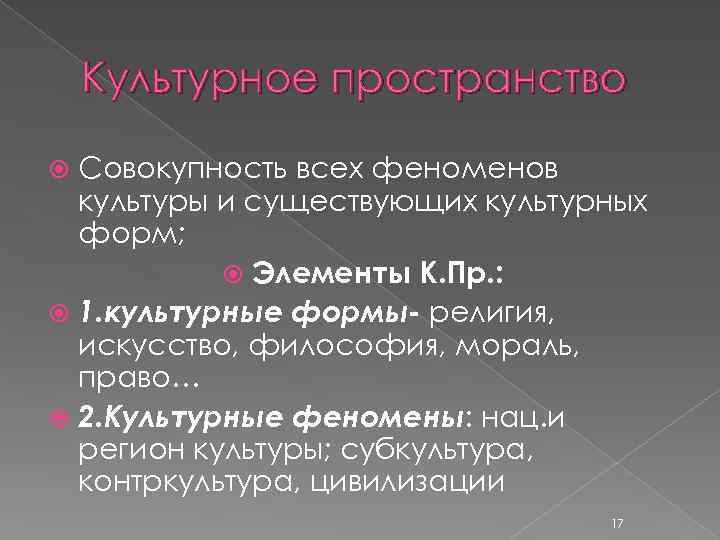 Культурное пространство

• Совокупность всех феноменов культуры и существующих культурных форм;

• Элементы К.Пр.:

• 1.культурные формы- религия, искусство, философия, мораль, право…

• 2.Культурные феномены: нац.и регион культуры; субкультура, контркультура, цивилизации

17